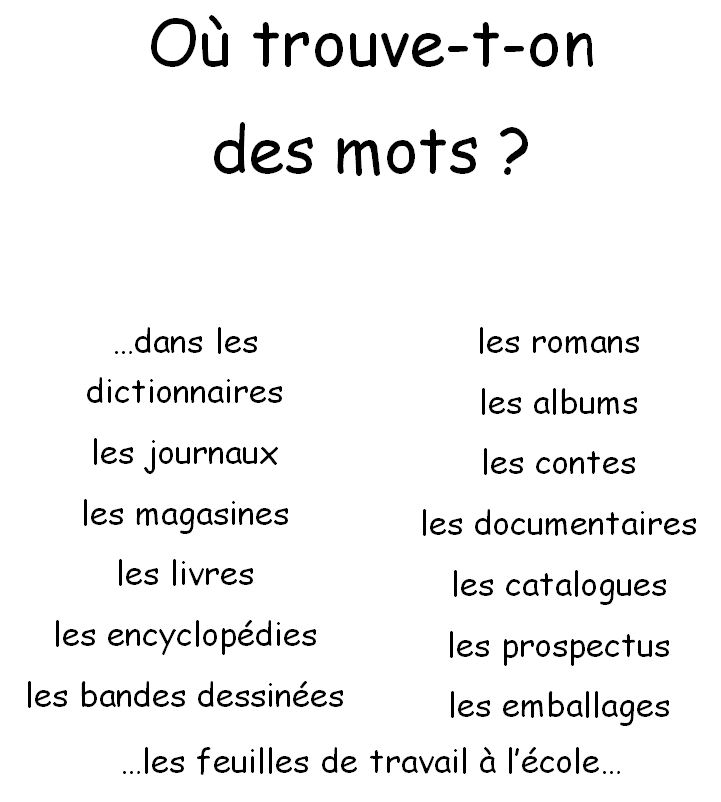 Où trouve-t-on des mots ?

…dans les dictionnaires

les journaux

les magasines

les livres

les encyclopédies

les bandes dessinées

les romans

les albums

les contes

les documentaires

les catalogues

les prospectus

les emballages

…les feuilles de travail à l'école…